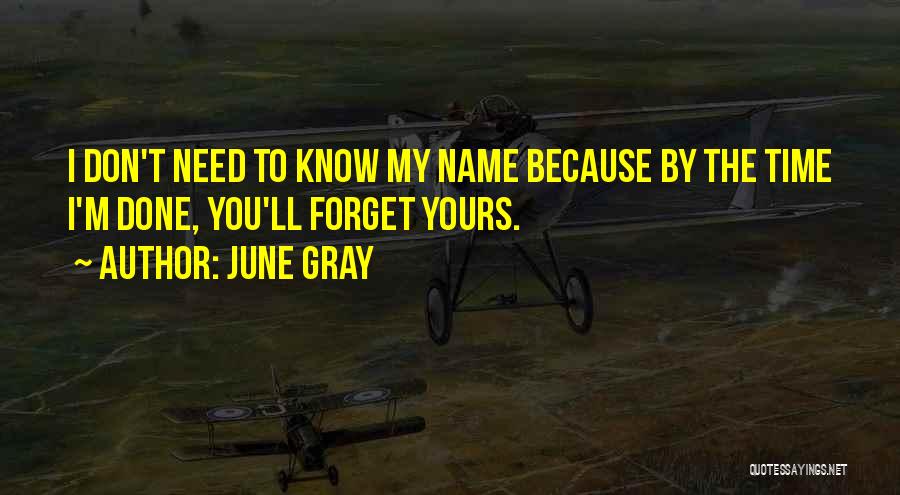 I DON'T NEED TO KNOW MY NAME BECAUSE BY THE TIME I'M DONE, YOU'LL FORGET YOURS.
~ AUTHOR: JUNE GRAY

QUOTESSAYINGS.NET